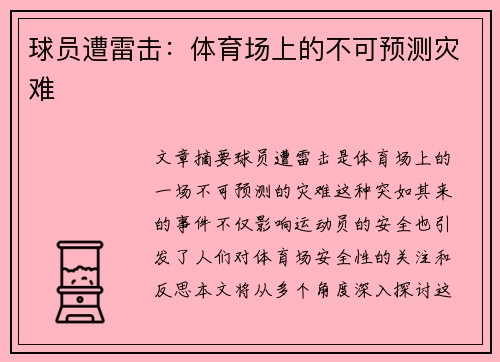 球员遭雷击：体育场上的不可预测灾难

文章摘要球员遭雷击是体育场上的一场不可预测的灾难这种突如其来的事件不仅影响运动员的安全也引发了人们对体育场安全性的关注和反思本文将从多个角度深入探讨这